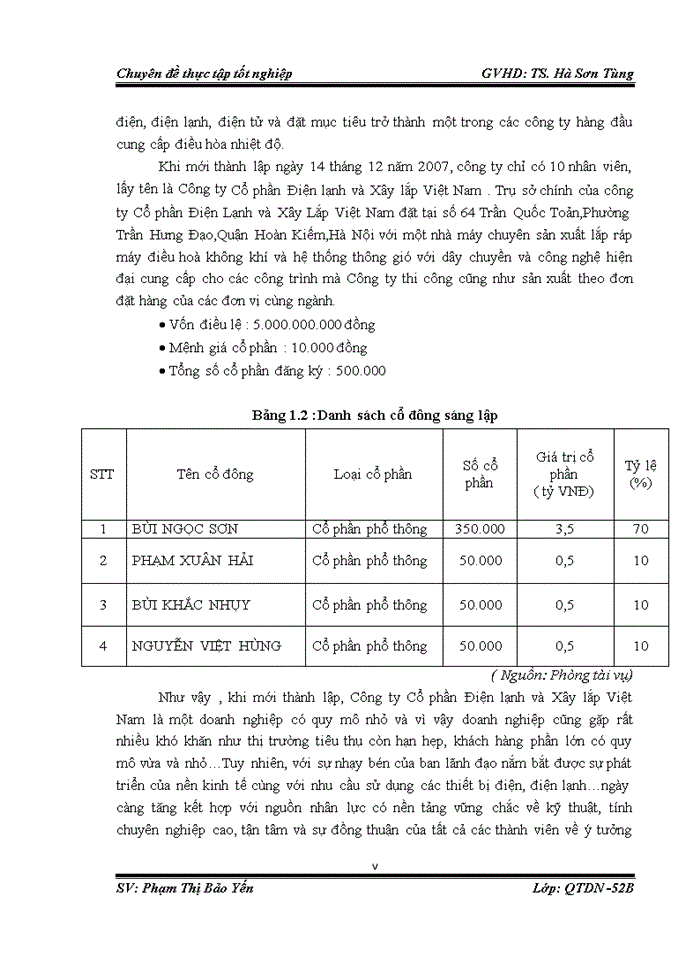 Chuyên đề thực tập tốt nghiệp GVHD: TS. Hà Sơn Tùng

điện, điện lạnh, điện tử và đặt mục tiêu trở thành một trong các công ty hàng đầu cung cấp điều hòa nhiệt độ.

Khi mới thành lập ngày 14 tháng 12 năm 2007, công ty chỉ có 10 nhân viên, lấy tên là Công ty Cổ phần Điện lạnh và Xây lắp Việt Nam . Trụ sở chính của công ty Cổ phần Điện Lạnh và Xây Lắp Việt Nam đặt tại số 64 Trần Quốc Toản,Phường Trần Hưng Đạo,Quận Hoàn Kiếm,Hà Nội với một nhà máy chuyên sản xuất lắp ráp máy điều hoà không khí và hệ thống thông gió với dây chuyền và công nghệ hiện đại cung cấp cho các công trình mà Công ty thi công cũng như sản xuất theo đơn đặt hàng của các đơn vị cùng ngành.

• Vốn điều lệ : 5.000.000.000 đồng
• Mệnh giá cổ phần : 10.000 đồng
• Tổng số cổ phần đăng ký : 500.000

Bảng 1.2 :Danh sách cổ đông sáng lập

| STT | Tên cổ đông | Loại cổ phần | Số cổ phần | Giá trị cổ phần ( tỷ VNĐ) | Tỷ lệ (%) |
|---|---|---|---|---|---|
| 1 | BÙI NGỌC SƠN | Cổ phần phổ thông | 350.000 | 3,5 | 70 |
| 2 | PHẠM XUÂN HẢI | Cổ phần phổ thông | 50.000 | 0,5 | 10 |
| 3 | BÙI KHẮC NHỤY | Cổ phần phổ thông | 50.000 | 0,5 | 10 |
| 4 | NGUYỄN VIỆT HÙNG | Cổ phần phổ thông | 50.000 | 0,5 | 10 |

( Nguồn: Phòng tài vụ)

Như vậy , khi mới thành lập, Công ty Cổ phần Điện lạnh và Xây lắp Việt Nam là một doanh nghiệp có quy mô nhỏ và vì vậy doanh nghiệp cũng gặp rất nhiều khó khăn như thị trường tiêu thụ còn hạn hẹp, khách hàng phần lớn có quy mô vừa và nhỏ…Tuy nhiên, với sự nhạy bén của ban lãnh đạo nắm bắt được sự phát triển của nền kinh tế cùng với nhu cầu sử dụng các thiết bị điện, điện lạnh…ngày càng tăng kết hợp với nguồn nhân lực có nền tảng vững chắc về kỹ thuật, tính chuyên nghiệp cao, tận tâm và sự đồng thuận của tất cả các thành viên về ý tưởng

v

SV: Phạm Thị Bảo Yến Lớp: QTDN-52B